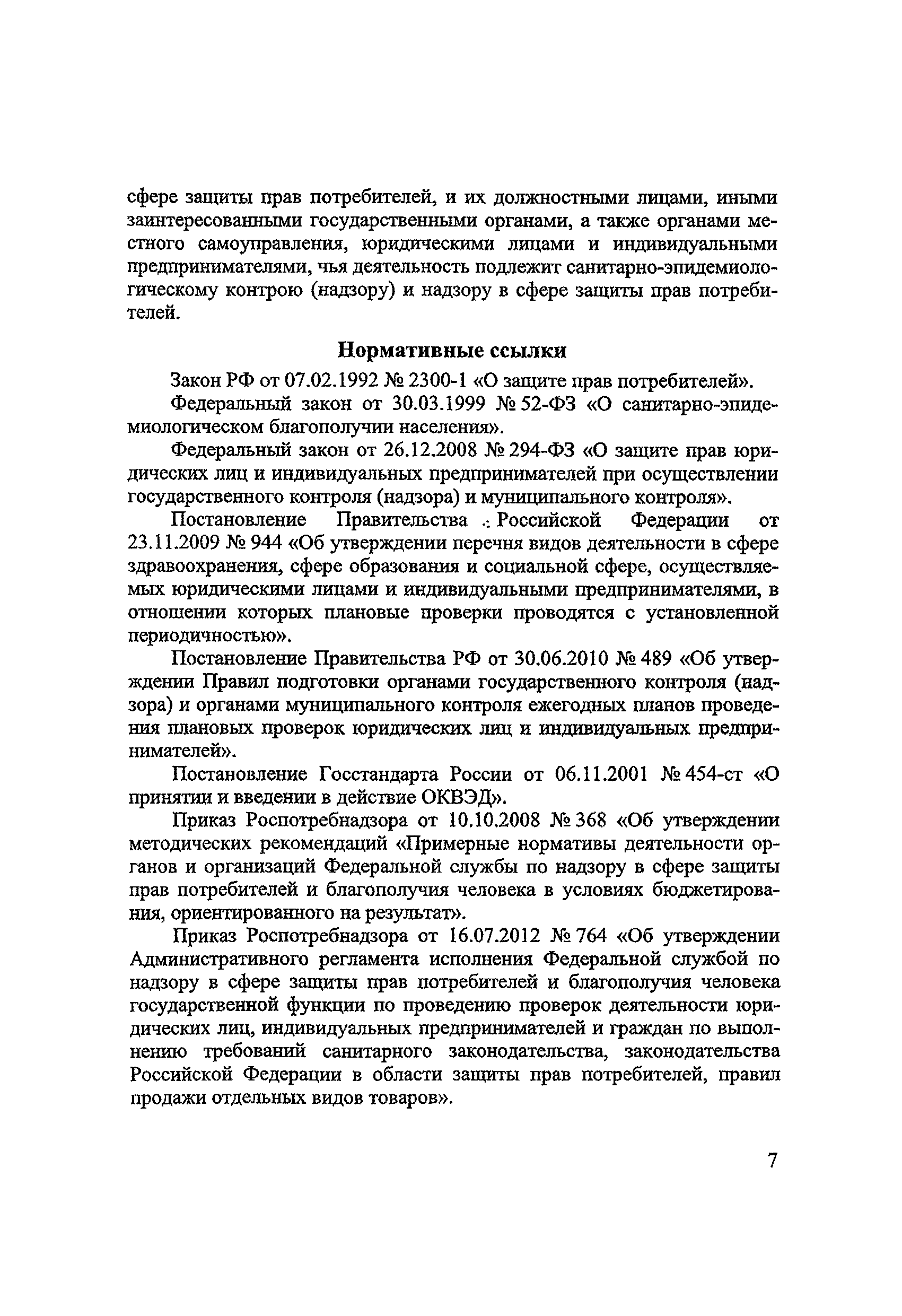 сфере защиты прав потребителей, и их должностными лицами, иными заинтересованными государственными органами, а также органами местного самоуправления, юридическими лицами и индивидуальными предпринимателями, чья деятельность подлежит санитарно-эпидемиологическому контрою (надзору) и надзору в сфере защиты прав потребителей.

Нормативные ссылки

Закон РФ от 07.02.1992 № 2300-1 «О защите прав потребителей».

Федеральный закон от 30.03.1999 № 52-ФЗ «О санитарно-эпидемиологическом благополучии населения».

Федеральный закон от 26.12.2008 № 294-ФЗ «О защите прав юридических лиц и индивидуальных предпринимателей при осуществлении государственного контроля (надзора) и муниципального контроля».

Постановление Правительства Российской Федерации от 23.11.2009 № 944 «Об утверждении перечня видов деятельности в сфере здравоохранения, сфере образования и социальной сфере, осуществляемых юридическими лицами и индивидуальными предпринимателями, в отношении которых плановые проверки проводятся с установленной периодичностью».

Постановление Правительства РФ от 30.06.2010 № 489 «Об утверждении Правил подготовки органами государственного контроля (надзора) и органами муниципального контроля ежегодных планов проведения плановых проверок юридических лиц и индивидуальных предпринимателей».

Постановление Госстандарта России от 06.11.2001 № 454-ст «О принятии и введении в действие ОКВЭД».

Приказ Роспотребнадзора от 10.10.2008 № 368 «Об утверждении методических рекомендаций «Примерные нормативы деятельности органов и организаций Федеральной службы по надзору в сфере защиты прав потребителей и благополучия человека в условиях бюджетирования, ориентированного на результат».

Приказ Роспотребнадзора от 16.07.2012 № 764 «Об утверждении Административного регламента исполнения Федеральной службой по надзору в сфере защиты прав потребителей и благополучия человека государственной функции по проведению проверок деятельности юридических лиц, индивидуальных предпринимателей и граждан по выполнению требований санитарного законодательства, законодательства Российской Федерации в области защиты прав потребителей, правил продажи отдельных видов товаров».

7